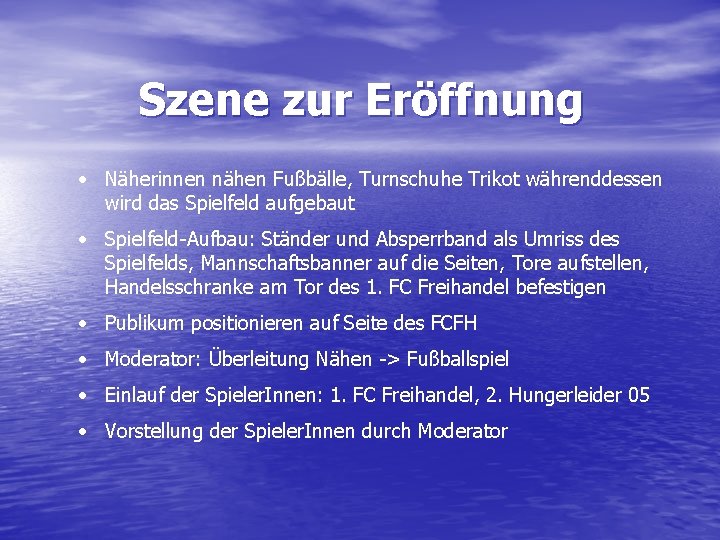 Szene zur Eröffnung

• Näherinnen nähen Fußbälle, Turnschuhe Trikot währenddessen wird das Spielfeld aufgebaut

• Spielfeld-Aufbau: Ständer und Absperrband als Umriss des Spielfelds, Mannschaftsbanner auf die Seiten, Tore aufstellen, Handelsschranke am Tor des 1. FC Freihandel befestigen

• Publikum positionieren auf Seite des FCFH

• Moderator: Überleitung Nähen -> Fußballspiel

• Einlauf der SpielerInnen: 1. FC Freihandel, 2. Hungerleider 05

• Vorstellung der SpielerInnen durch Moderator